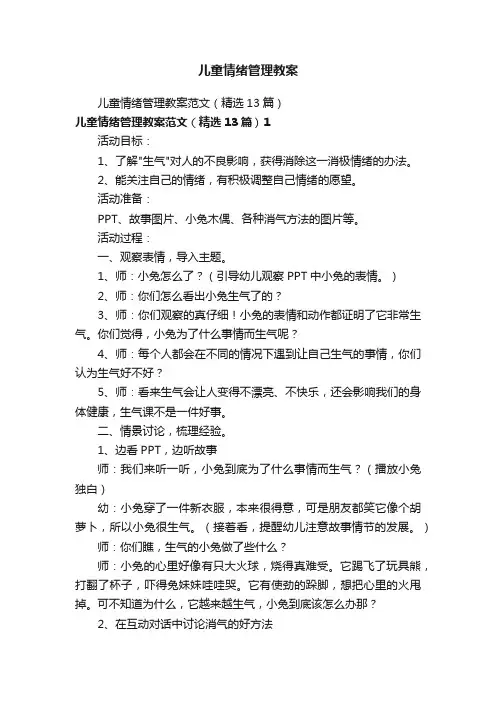 儿童情绪管理教案

儿童情绪管理教案范文（精选13篇）

儿童情绪管理教案范文（精选13篇）1

活动目标：

1、了解"生气"对人的不良影响，获得消除这一消极情绪的办法。

2、能关注自己的情绪，有积极调整自己情绪的愿望。

活动准备：

PPT、故事图片、小兔木偶、各种消气方法的图片等。

活动过程：

一、观察表情，导入主题。

1、师：小兔怎么了？（引导幼儿观察PPT中小兔的表情。）

2、师：你们怎么看出小兔生气了的？

3、师：你们观察的真仔细！小兔的表情和动作都证明了它非常生气。你们觉得，小兔为了什么事情而生气呢？

4、师：每个人都会在不同的情况下遇到让自己生气的事情，你们认为生气好不好？

5、师：看来生气会让人变得不漂亮、不快乐，还会影响我们的身体健康，生气课不是一件好事。

二、情景讨论，梳理经验。

1、边看PPT，边听故事

师：我们来听一听，小兔到底为了什么事情而生气？（播放小兔独白）

幼：小兔穿了一件新衣服，本来很得意，可是朋友都笑它像个胡萝卜，所以小兔很生气。（接着看，提醒幼儿注意故事情节的发展。）

师：你们瞧，生气的小兔做了些什么？

师：小兔的心里好像有只大火球，烧得真难受。它踢飞了玩具熊，打翻了杯子，吓得兔妹妹哇哇哭。它有使劲的跺脚，想把心里的火甩掉。可不知道为什么，它越来越生气，小兔到底该怎么办那？

2、在互动对话中讨论消气的好方法